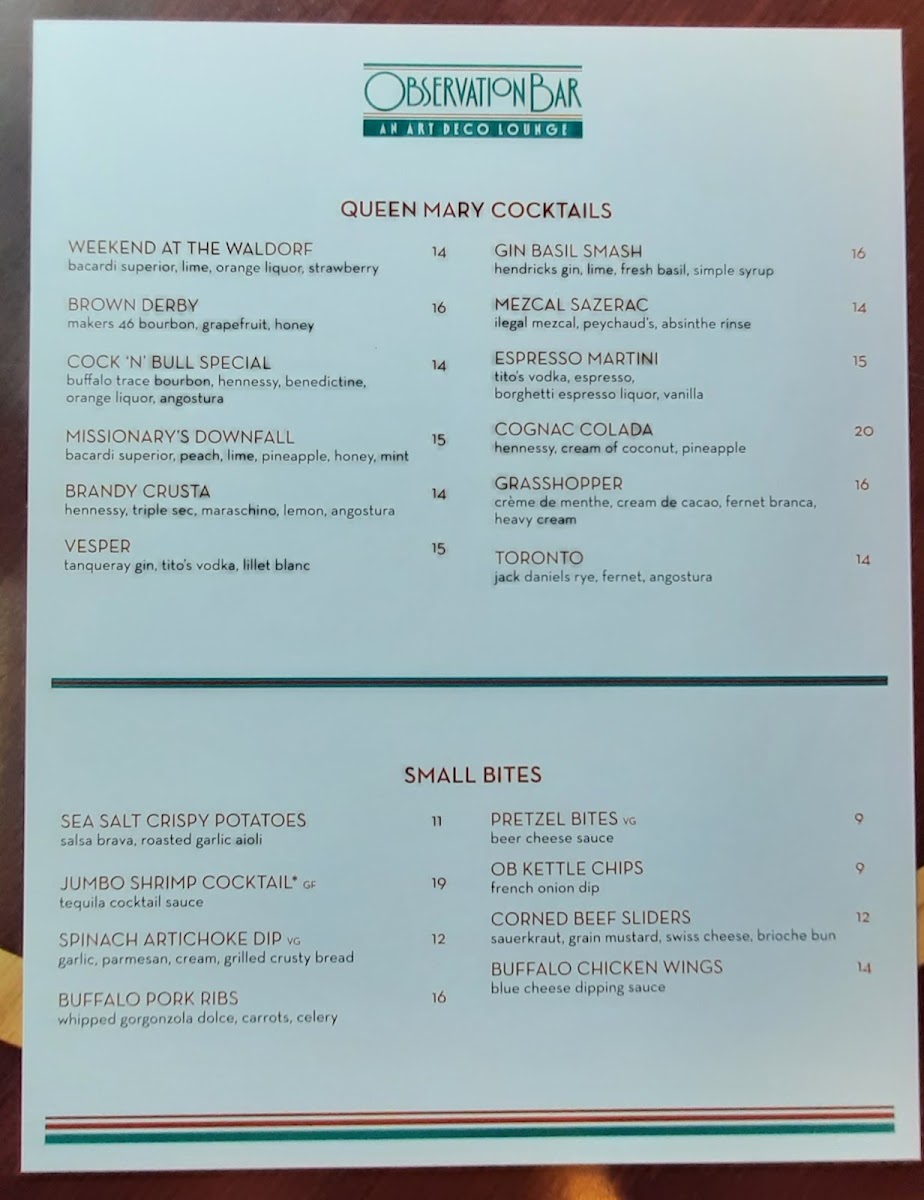 OBSERVATION BAR
AN ART DECO LOUNGE

QUEEN MARY COCKTAILS

WEEKEND AT THE WALDORF 14
bacardi superior, lime, orange liquor, strawberry

BROWN DERBY 16
makers 46 bourbon, grapefruit, honey

COCK 'N' BULL SPECIAL 14
buffalo trace bourbon, hennessy, benedictine, orange liquor, angostura

MISSIONARY'S DOWNFALL 15
bacardi superior, peach, lime, pineapple, honey, mint

BRANDY CRUSTA 14
hennessy, triple sec, maraschino, lemon, angostura

VESPER 15
tanqueray gin, tito's vodka, lillet blanc

GIN BASIL SMASH 16
hendricks gin, lime, fresh basil, simple syrup

MEZCAL SAZERAC 14
ilegal mezcal, peychaud's, absinthe rinse

ESPRESSO MARTINI 15
tito's vodka, espresso, borghetti espresso liquor, vanilla

COGNAC COLADA 20
hennessy, cream of coconut, pineapple

GRASSHOPPER 16
crème de menthe, cream de cacao, fernet branca, heavy cream

TORONTO 14
jack daniels rye, fernet, angostura

SMALL BITES

SEA SALT CRISPY POTATOES 11
salsa brava, roasted garlic aioli

JUMBO SHRIMP COCKTAIL* GF 19
tequila cocktail sauce

SPINACH ARTICHOKE DIP VG 12
garlic, parmesan, cream, grilled crusty bread

BUFFALO PORK RIBS 16
whipped gorgonzola dolce, carrots, celery

PRETZEL BITES VG 9
beer cheese sauce

OB KETTLE CHIPS 9
french onion dip

CORNED BEEF SLIDERS 12
sauerkraut, grain mustard, swiss cheese, brioche bun

BUFFALO CHICKEN WINGS 14
blue cheese dipping sauce